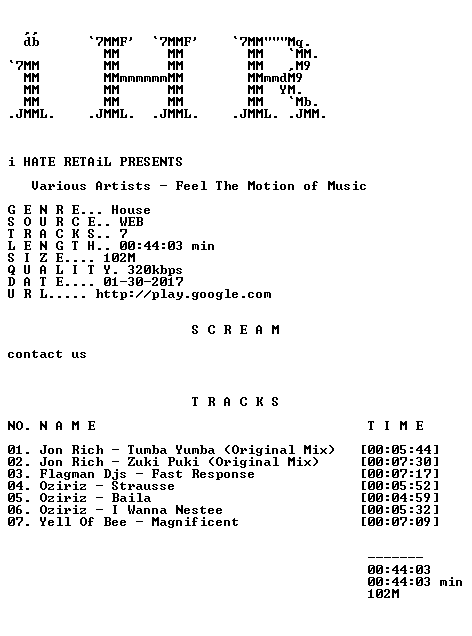 db      `7MMF'  `7MMF'    `7MM"""Mq.
         MM      MM        MM   `MM.
`7MM     MM      MM        MM   ,M9
 MM      MMmmmmmmMM        MMmmdM9
 MM      MM      MM        MM  YM.
 MM      MM      MM        MM   `Mb.
.JMML.  .JMML.  .JMML.    .JMML. .JMM.

i HATE RETAiL PRESENTS

Various Artists - Feel The Motion of Music

G E N R E... House
S O U R C E.. WEB
T R A C K S.. 7
L E N G T H.. 00:44:03 min
S I Z E.... 102M
Q U A L I T Y. 320kbps
D A T E.... 01-30-2017
U R L..... http://play.google.com

S C R E A M

contact us

T R A C K S

NO. N A M E    T I M E

01. Jon Rich - Tumba Yumba (Original Mix)   [00:05:44]
02. Jon Rich - Zuki Puki (Original Mix)   [00:07:30]
03. Flagman Djs - Fast Response   [00:07:17]
04. Oziriz - Strausse   [00:05:52]
05. Oziriz - Baila   [00:04:59]
06. Oziriz - I Wanna Nestee   [00:05:32]
07. Yell Of Bee - Magnificent   [00:07:09]

-------
00:44:03
00:44:03 min
102M